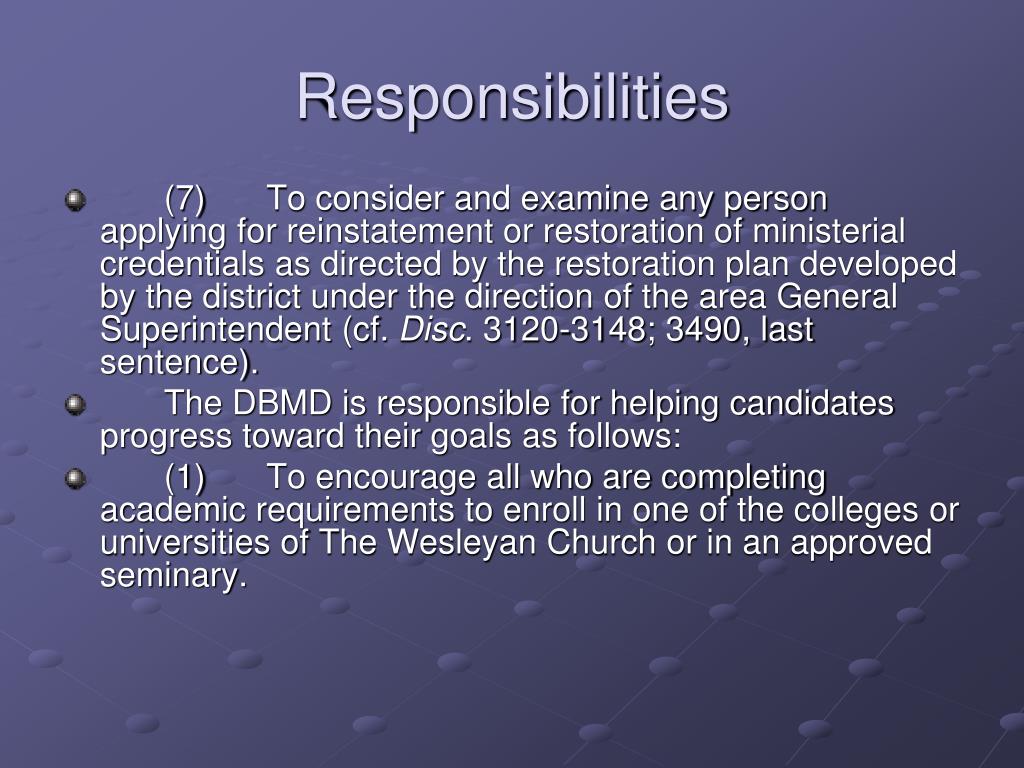 Responsibilities

(7) To consider and examine any person applying for reinstatement or restoration of ministerial credentials as directed by the restoration plan developed by the district under the direction of the area General Superintendent (cf. Disc. 3120-3148; 3490, last sentence).

The DBMD is responsible for helping candidates progress toward their goals as follows:

(1) To encourage all who are completing academic requirements to enroll in one of the colleges or universities of The Wesleyan Church or in an approved seminary.